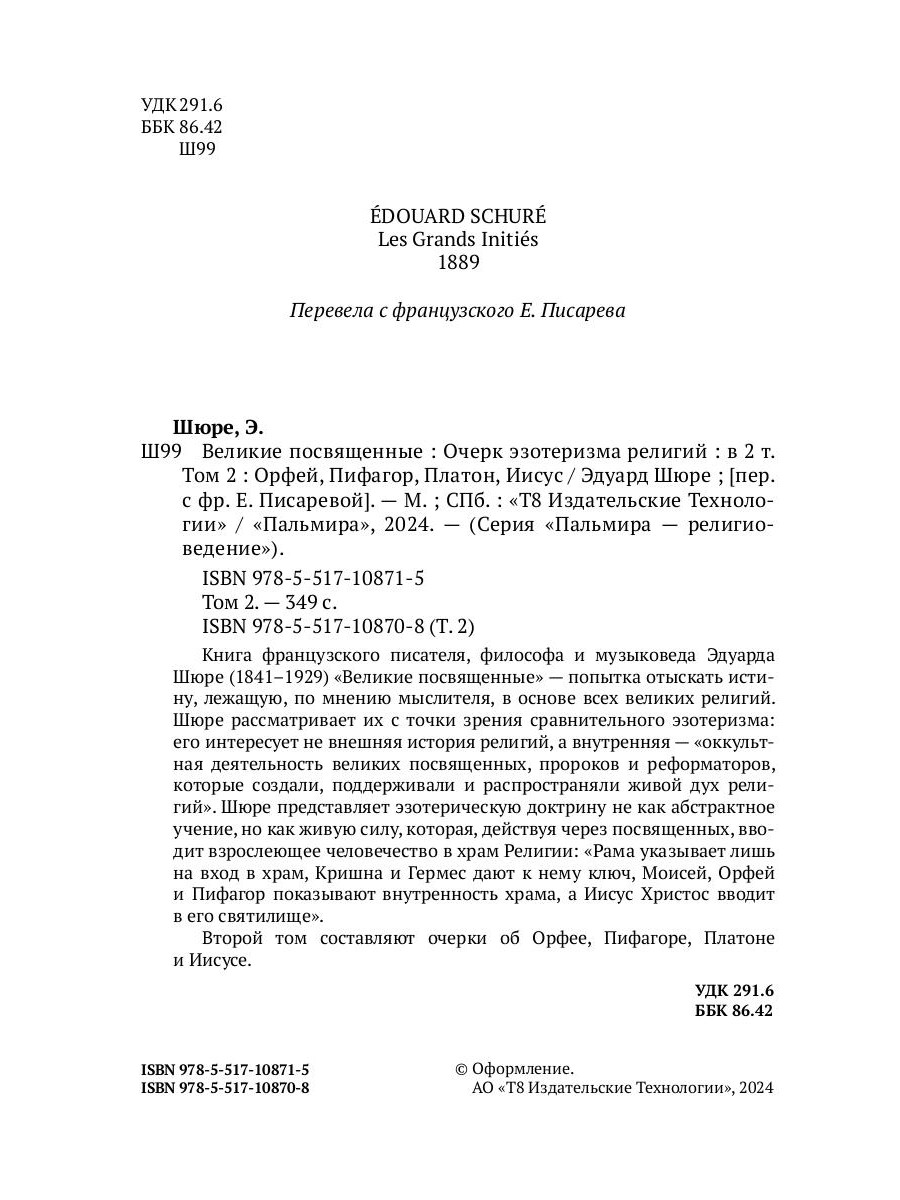 УДК 291.6
ББК 86.42
Ш99

ÉDOUARD SCHURÉ
Les Grands Initiés
1889

Перевела с французского Е. Писарева

Шюре, Э.
Ш99 Великие посвященные : Очерк эзотеризма религий : в 2 т. Том 2 : Орфей, Пифагор, Платон, Иисус / Эдуард Шюре ; [пер. с фр. Е. Писаревой]. — М. ; СПб. : «Т8 Издательские Технологии» / «Пальмира», 2024. — (Серия «Пальмира — религиоведение»).

ISBN 978-5-517-10871-5
Том 2. — 349 с.
ISBN 978-5-517-10870-8 (Т. 2)

Книга французского писателя, философа и музыковеда Эдуарда Шюре (1841–1929) «Великие посвященные» — попытка отыскать истину, лежащую, по мнению мыслителя, в основе всех великих религий. Шюре рассматривает их с точки зрения сравнительного эзотеризма: его интересует не внешняя история религий, а внутренняя — «оккультная деятельность великих посвященных, пророков и реформаторов, которые создали, поддерживали и распространяли живой дух религий». Шюре представляет эзотерическую доктрину не как абстрактное учение, но как живую силу, которая, действуя через посвященных, вводит взрослеющее человечество в храм Религии: «Рама указывает лишь на вход в храм, Кришна и Гермес дают к нему ключ, Моисей, Орфей и Пифагор показывают внутренность храма, а Иисус Христос вводит в его святилище».

Второй том составляют очерки об Орфее, Пифагоре, Платоне и Иисусе.

УДК 291.6
ББК 86.42

ISBN 978-5-517-10871-5
ISBN 978-5-517-10870-8

© Оформление.
АО «Т8 Издательские Технологии», 2024